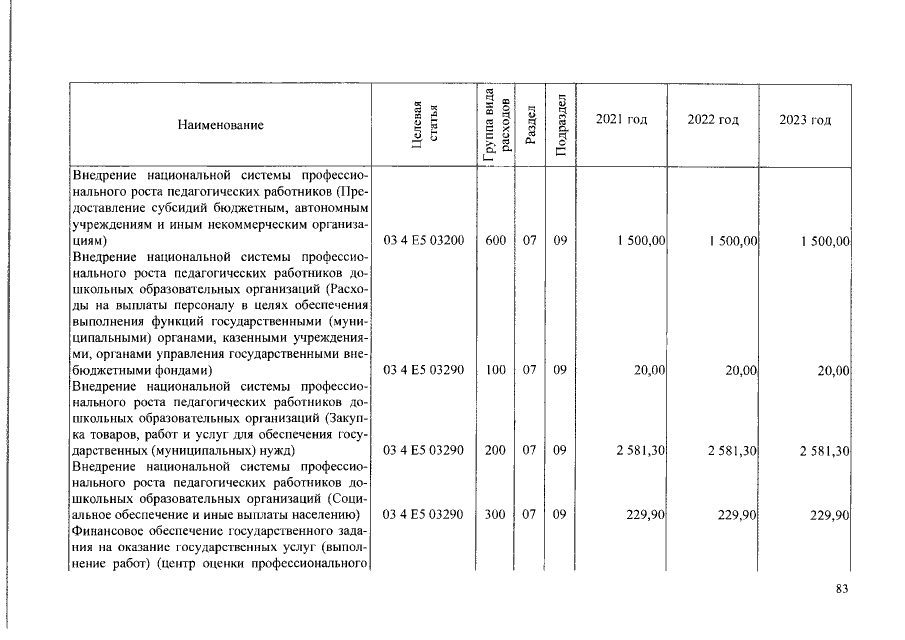 | Наименование | Целевая статья | Группа вида расходов | Раздел | Подраздел | 2021 год | 2022 год | 2023 год |
|---|---|---|---|---|---|---|---|
| Внедрение национальной системы профессионального роста педагогических работников (Предоставление субсидий бюджетным, автономным учреждениям и иным некоммерческим организациям) | 03 4 E5 03200 | 600 | 07 | 09 | 1 500,00 | 1 500,00 | 1 500,00 |
| Внедрение национальной системы профессионального роста педагогических работников дошкольных образовательных организаций (Расходы на выплаты персоналу в целях обеспечения выполнения функций государственными (муниципальными) органами, казенными учреждениями, органами управления государственными внебюджетными фондами) | 03 4 E5 03290 | 100 | 07 | 09 | 20,00 | 20,00 | 20,00 |
| Внедрение национальной системы профессионального роста педагогических работников дошкольных образовательных организаций (Закупка товаров, работ и услуг для обеспечения государственных (муниципальных) нужд) | 03 4 E5 03290 | 200 | 07 | 09 | 2 581,30 | 2 581,30 | 2 581,30 |
| Внедрение национальной системы профессионального роста педагогических работников дошкольных образовательных организаций (Социальное обеспечение и иные выплаты населению) | 03 4 E5 03290 | 300 | 07 | 09 | 229,90 | 229,90 | 229,90 |
| Финансовое обеспечение государственного задания на оказание государственных услуг (выполнение работ) (центр оценки профессионального | | | | | | | |

83